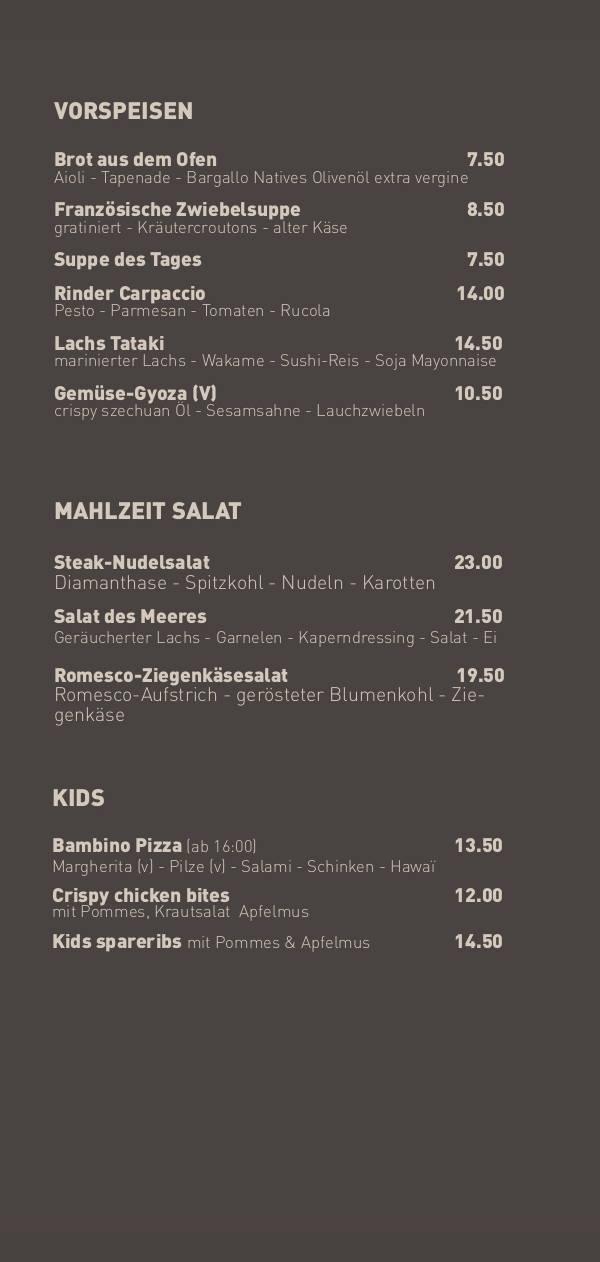 VORSPEISEN

Brot aus dem Ofen 7.50
Aioli - Tapenade - Bargallo Natives Olivenöl extra vergine

Französische Zwiebelsuppe 8.50
gratiniert - Kräutercroutons - alter Käse

Suppe des Tages 7.50

Rinder Carpaccio 14.00
Pesto - Parmesan - Tomaten - Rucola

Lachs Tataki 14.50
marinierter Lachs - Wakame - Sushi-Reis - Soja Mayonnaise

Gemüse-Gyoza (V) 10.50
crispy szechuan Öl - Sesamsahne - Lauchzwiebeln

MAHLZEIT SALAT

Steak-Nudelsalat 23.00
Diamanthase - Spitzkohl - Nudeln - Karotten

Salat des Meeres 21.50
Geräucherter Lachs - Garnelen - Kaperndressing - Salat - Ei

Romesco-Ziegenkäsesalat 19.50
Romesco-Aufstrich - gerösteter Blumenkohl - Ziegenkäse

KIDS

Bambino Pizza (ab 16:00) 13.50
Margherita (v) - Pilze (v) - Salami - Schinken - Hawaï

Crispy chicken bites 12.00
mit Pommes, Krautsalat Apfelmus

Kids spareribs mit Pommes & Apfelmus 14.50